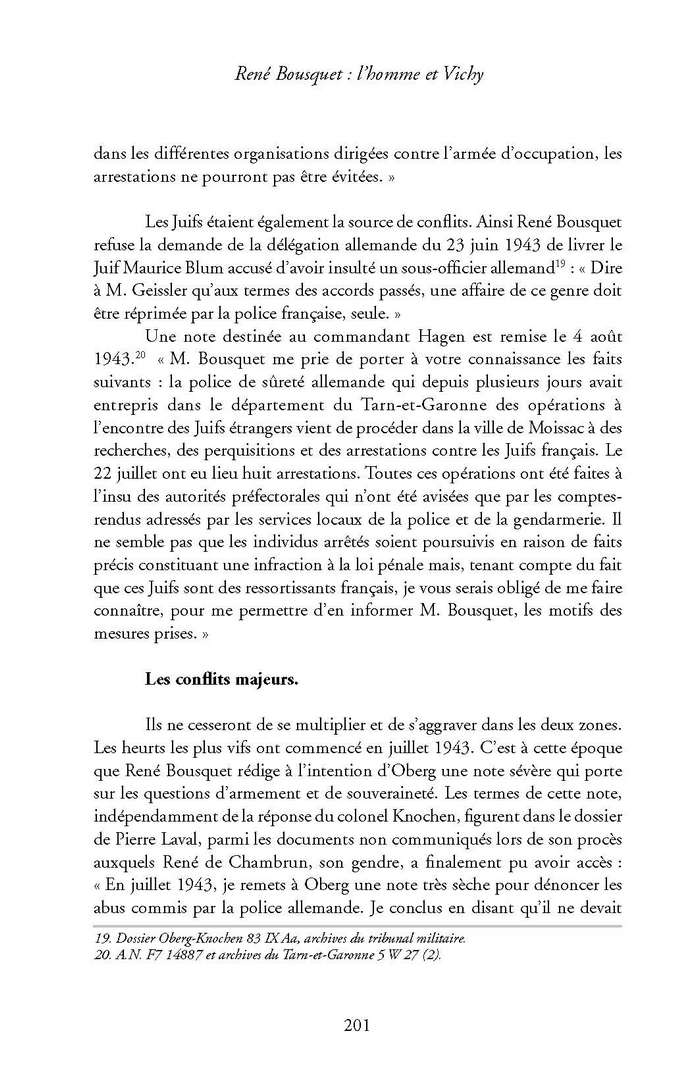 René Bousquet : l'homme et Vichy

dans les différentes organisations dirigées contre l'armée d'occupation, les arrestations ne pourront pas être évitées. »

Les Juifs étaient également la source de conflits. Ainsi René Bousquet refuse la demande de la délégation allemande du 23 juin 1943 de livrer le Juif Maurice Blum accusé d'avoir insulté un sous-officier allemand$^{19}$ : « Dire à M. Geissler qu'aux termes des accords passés, une affaire de ce genre doit être réprimée par la police française, seule. »

Une note destinée au commandant Hagen est remise le 4 août 1943.$^{20}$ « M. Bousquet me prie de porter à votre connaissance les faits suivants : la police de sûreté allemande qui depuis plusieurs jours avait entrepris dans le département du Tarn-et-Garonne des opérations à l'encontre des Juifs étrangers vient de procéder dans la ville de Moissac à des recherches, des perquisitions et des arrestations contre les Juifs français. Le 22 juillet ont eu lieu huit arrestations. Toutes ces opérations ont été faites à l'insu des autorités préfectorales qui n'ont été avisées que par les comptes-rendus adressés par les services locaux de la police et de la gendarmerie. Il ne semble pas que les individus arrêtés soient poursuivis en raison de faits précis constituant une infraction à la loi pénale mais, tenant compte du fait que ces Juifs sont des ressortissants français, je vous serais obligé de me faire connaître, pour me permettre d'en informer M. Bousquet, les motifs des mesures prises. »

Les conflits majeurs.

Ils ne cesseront de se multiplier et de s'aggraver dans les deux zones. Les heurts les plus vifs ont commencé en juillet 1943. C'est à cette époque que René Bousquet rédige à l'intention d'Oberg une note sévère qui porte sur les questions d'armement et de souveraineté. Les termes de cette note, indépendamment de la réponse du colonel Knochen, figurent dans le dossier de Pierre Laval, parmi les documents non communiqués lors de son procès auxquels René de Chambrun, son gendre, a finalement pu avoir accès : « En juillet 1943, je remets à Oberg une note très sèche pour dénoncer les abus commis par la police allemande. Je conclus en disant qu'il ne devait

19. Dossier Oberg-Knochen 83 IX Aa, archives du tribunal militaire.
20. A.N. F7 14887 et archives du Tarn-et-Garonne 5 W 27 (2).

201